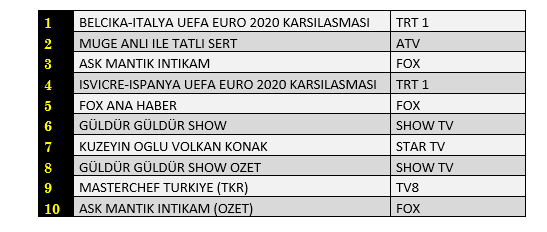 | 1 | BELCIKA-ITALYA UEFA EURO 2020 KARSILASMASI | TRT 1 |
|---|---|---|
| 2 | MUGE ANLI ILE TATLI SERT | ATV |
| 3 | ASK MANTIK INTIKAM | FOX |
| 4 | ISVICRE-ISPANYA UEFA EURO 2020 KARSILASMASI | TRT 1 |
| 5 | FOX ANA HABER | FOX |
| 6 | GÜLDÜR GÜLDÜR SHOW | SHOW TV |
| 7 | KUZEYIN OGLU VOLKAN KONAK | STAR TV |
| 8 | GÜLDÜR GÜLDÜR SHOW OZET | SHOW TV |
| 9 | MASTERCHEF TURKIYE (TKR) | TV8 |
| 10 | ASK MANTIK INTIKAM (OZET) | FOX |